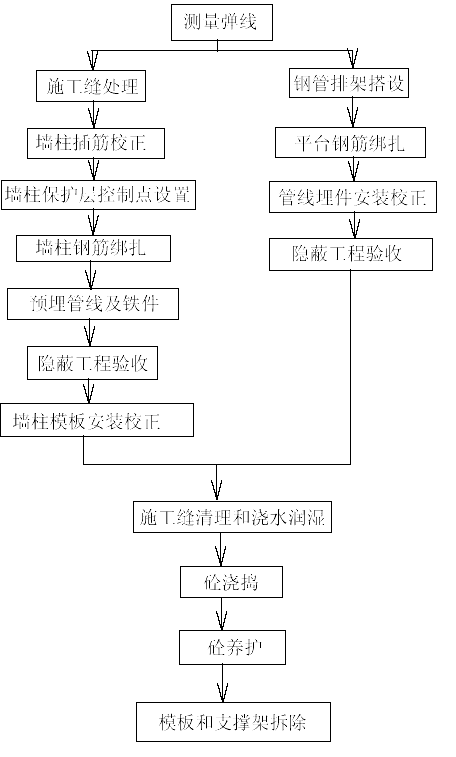 测量弹线

施工缝处理

墙柱插筋校正

墙柱保护层控制点设置

墙柱钢筋绑扎

预埋管线及铁件

隐蔽工程验收

墙柱模板安装校正

钢管排架搭设

平台钢筋绑扎

管线埋件安装校正

隐蔽工程验收

施工缝清理和浇水润湿

砼浇捣

砼养护

模板和支撑架拆除